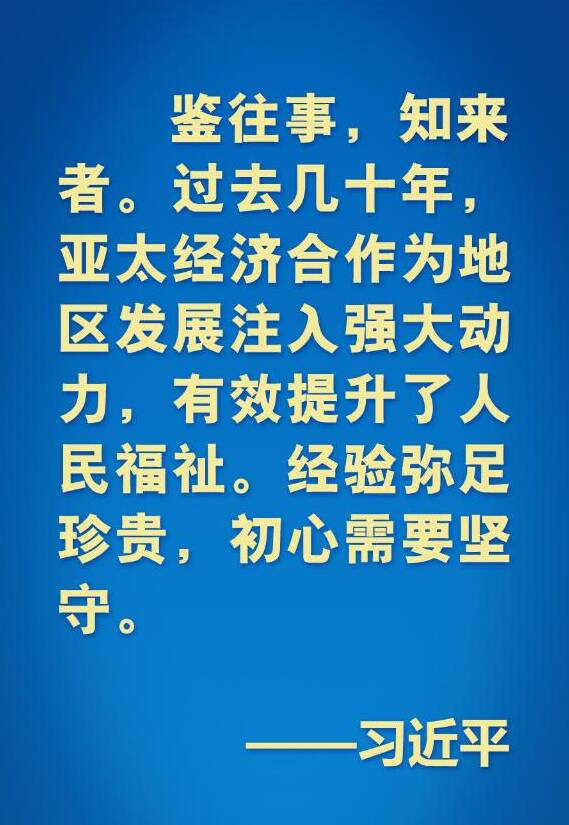 鉴往事，知来者。过去几十年，亚太经济合作为地区发展注入强大动力，有效提升了人民福祉。经验弥足珍贵，初心需要坚守。

——习近平